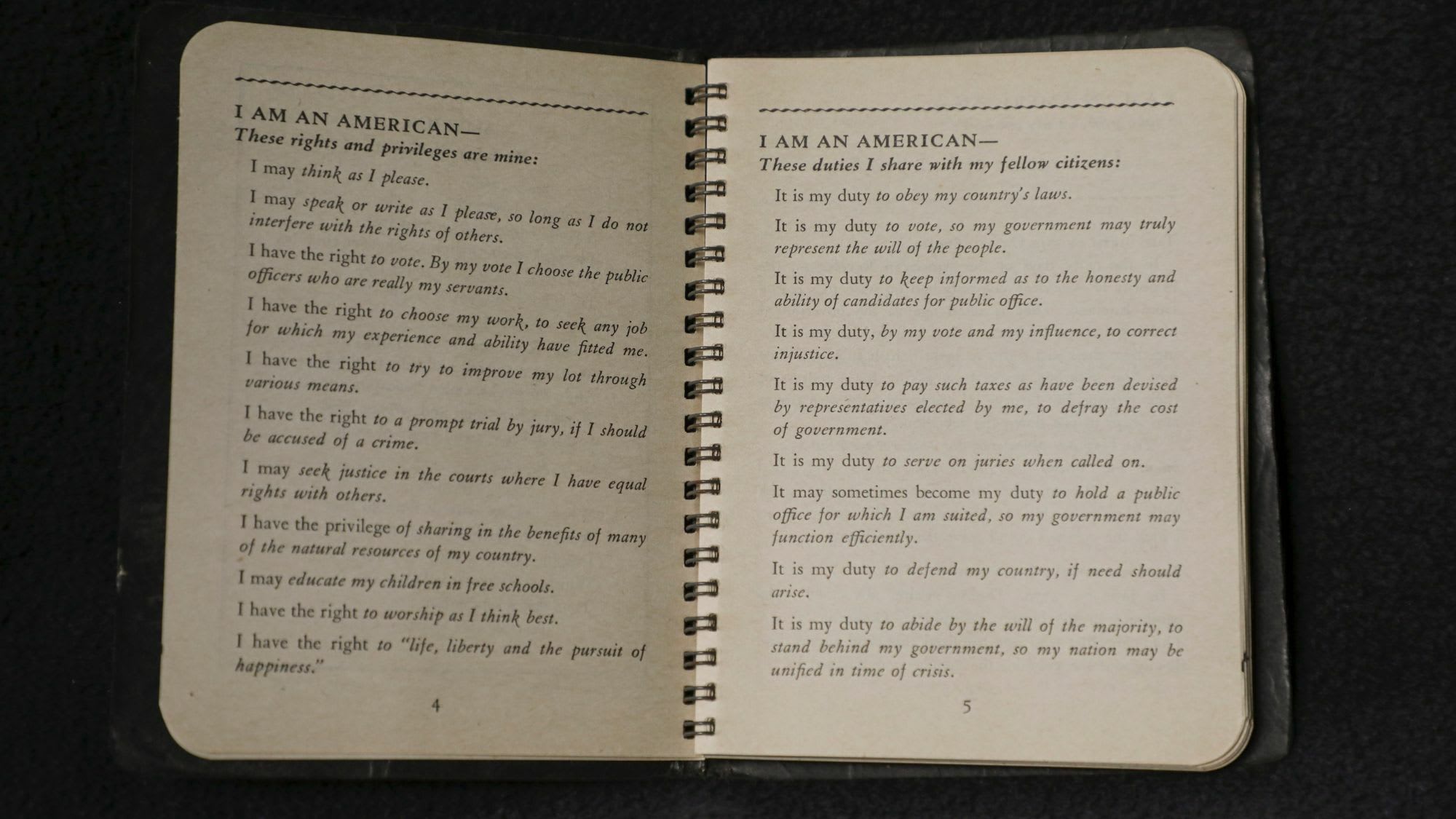 I AM AN AMERICAN—
These rights and privileges are mine:

I may think as I please.

I may speak or write as I please, so long as I do not interfere with the rights of others.

I have the right to vote. By my vote I choose the public officers who are really my servants.

I have the right to choose my work, to seek any job for which my experience and ability have fitted me.

I have the right to try to improve my lot through various means.

I have the right to a prompt trial by jury, if I should be accused of a crime.

I may seek justice in the courts where I have equal rights with others.

I have the privilege of sharing in the benefits of many of the natural resources of my country.

I may educate my children in free schools.

I have the right to worship as I think best.

I have the right to "life, liberty and the pursuit of happiness."

4

I AM AN AMERICAN—
These duties I share with my fellow citizens:

It is my duty to obey my country's laws.

It is my duty to vote, so my government may truly represent the will of the people.

It is my duty to keep informed as to the honesty and ability of candidates for public office.

It is my duty, by my vote and my influence, to correct injustice.

It is my duty to pay such taxes as have been devised by representatives elected by me, to defray the cost of government.

It is my duty to serve on juries when called on.

It may sometimes become my duty to hold a public office for which I am suited, so my government may function efficiently.

It is my duty to defend my country, if need should arise.

It is my duty to abide by the will of the majority, to stand behind my government, so my nation may be unified in time of crisis.

5